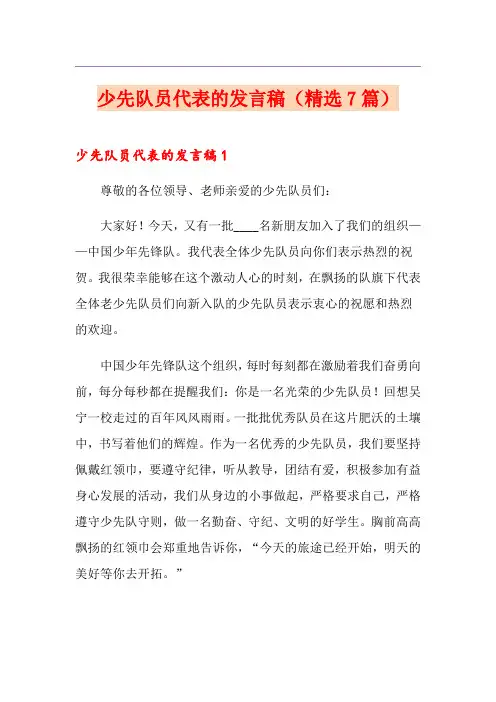 少先队员代表的发言稿（精选7篇）

少先队员代表的发言稿1

尊敬的各位领导、老师亲爱的少先队员们：

大家好！今天，又有一批____名新朋友加入了我们的组织——中国少年先锋队。我代表全体少先队员向你们表示热烈的祝贺。我很荣幸能够在这个激动人心的时刻，在飘扬的队旗下代表全体老少先队员们向新入队的少先队员表示衷心的祝愿和热烈的欢迎。

中国少年先锋队这个组织，每时每刻都在激励着我们奋勇向前，每分每秒都在提醒我们：你是一名光荣的少先队员！回想吴宁一校走过的百年风风雨雨。一批批优秀队员在这片肥沃的土壤中，书写着他们的辉煌。作为一名优秀的少先队员，我们要坚持佩戴红领巾，要遵守纪律，听从教导，团结有爱，积极参加有益身心发展的活动，我们从身边的小事做起，严格要求自己，严格遵守少先队守则，做一名勤奋、守纪、文明的好学生。胸前高高飘扬的红领巾会郑重地告诉你，“今天的旅途已经开始，明天的美好等你去开拓。”